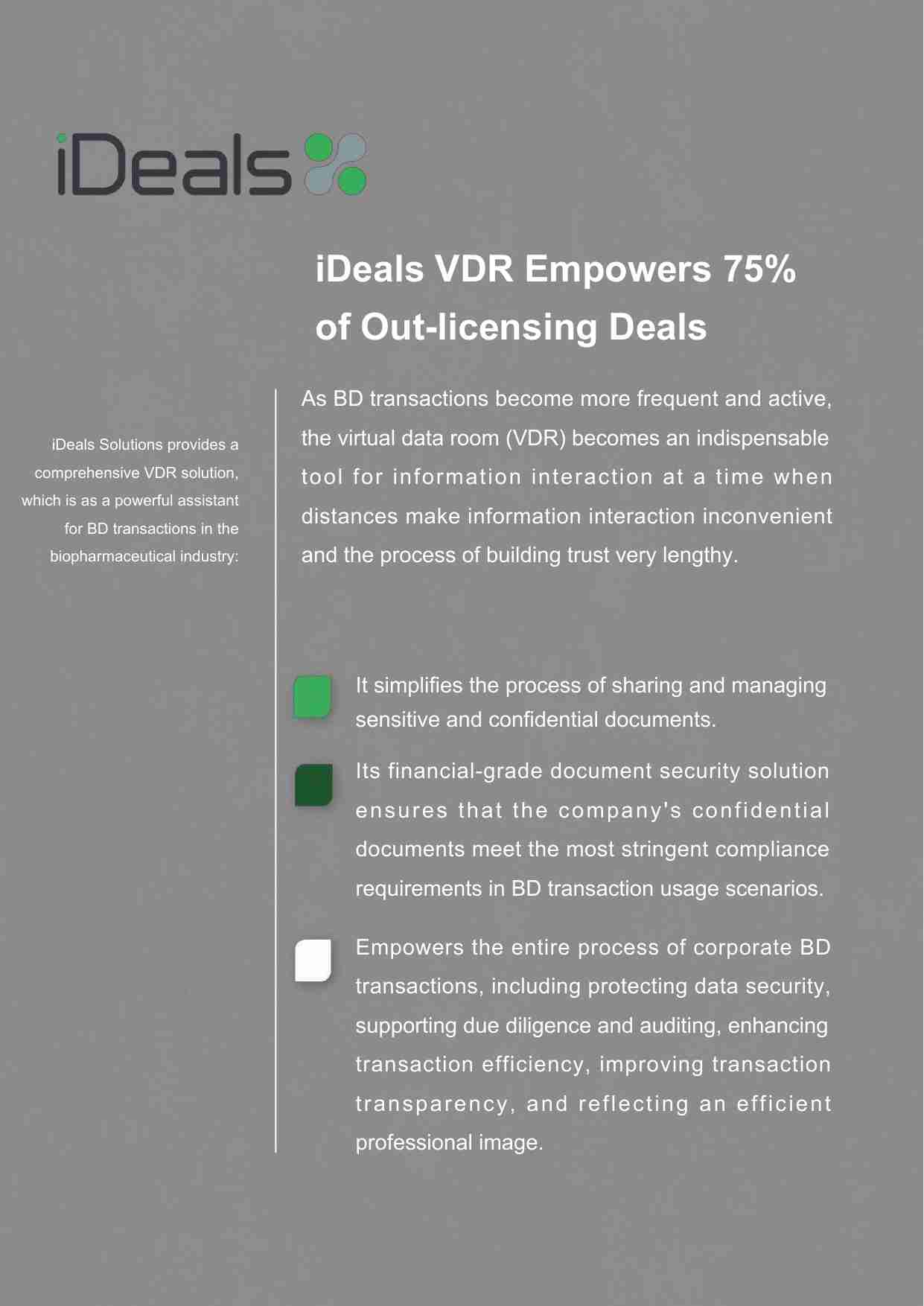 iDeals

iDeals VDR Empowers 75% of Out-licensing Deals

iDeals Solutions provides a comprehensive VDR solution, which is as a powerful assistant for BD transactions in the biopharmaceutical industry:

As BD transactions become more frequent and active, the virtual data room (VDR) becomes an indispensable tool for information interaction at a time when distances make information interaction inconvenient and the process of building trust very lengthy.

It simplifies the process of sharing and managing sensitive and confidential documents.

Its financial-grade document security solution ensures that the company's confidential documents meet the most stringent compliance requirements in BD transaction usage scenarios.

Empowers the entire process of corporate BD transactions, including protecting data security, supporting due diligence and auditing, enhancing transaction efficiency, improving transaction transparency, and reflecting an efficient professional image.